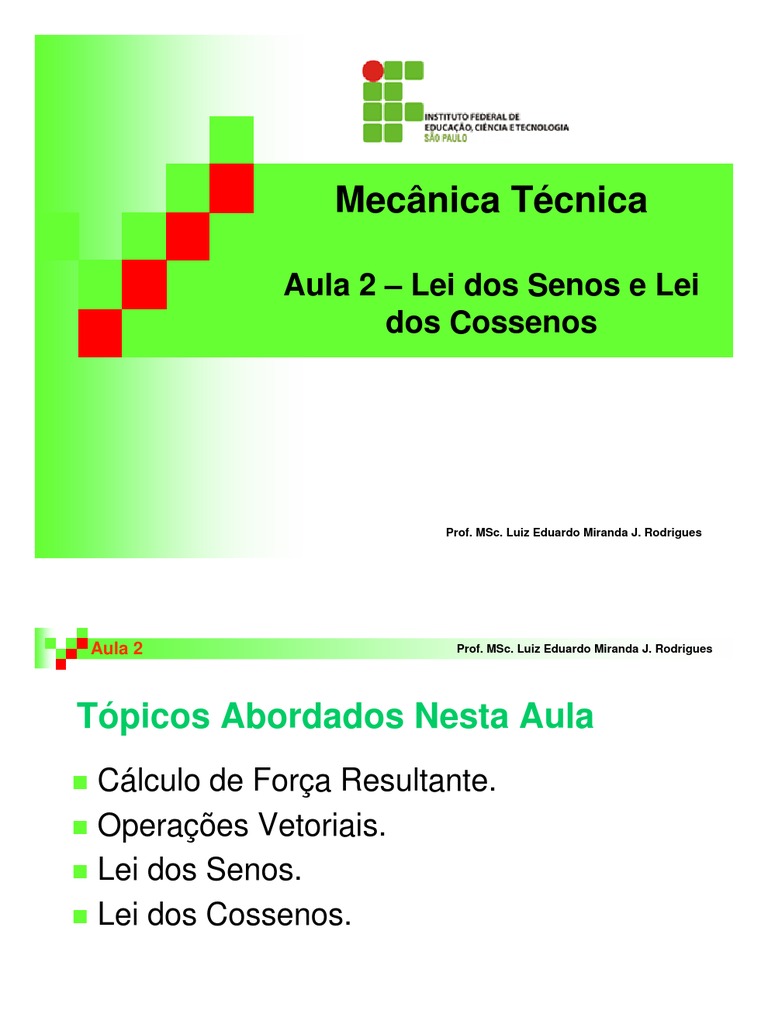 INSTITUTO FEDERAL DE
EDUCAÇÃO, CIÊNCIA E TECNOLOGIA
SÃO PAULO

Mecânica Técnica

Aula 2 – Lei dos Senos e Lei dos Cossenos

Prof. MSc. Luiz Eduardo Miranda J. Rodrigues

Aula 2

Prof. MSc. Luiz Eduardo Miranda J. Rodrigues

Tópicos Abordados Nesta Aula

• Cálculo de Força Resultante.
• Operações Vetoriais.
• Lei dos Senos.
• Lei dos Cossenos.